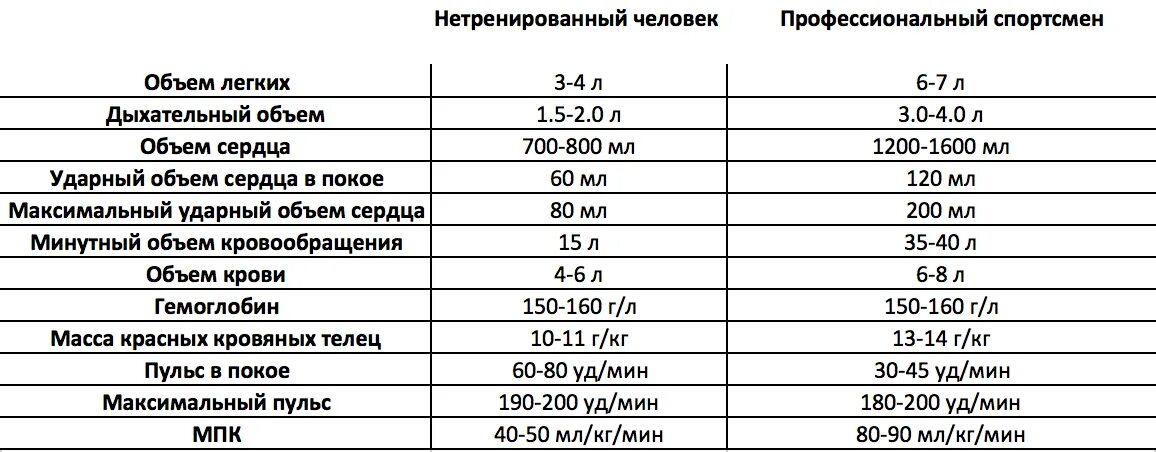 |  | Нетренированный человек | Профессиональный спортсмен |
|---|---|---|
| Объем легких | 3-4 л | 6-7 л |
| Дыхательный объем | 1.5-2.0 л | 3.0-4.0 л |
| Объем сердца | 700-800 мл | 1200-1600 мл |
| Ударный объем сердца в покое | 60 мл | 120 мл |
| Максимальный ударный объем сердца | 80 мл | 200 мл |
| Минутный объем кровообращения | 15 л | 35-40 л |
| Объем крови | 4-6 л | 6-8 л |
| Гемоглобин | 150-160 г/л | 150-160 г/л |
| Масса красных кровяных телец | 10-11 г/кг | 13-14 г/кг |
| Пульс в покое | 60-80 уд/мин | 30-45 уд/мин |
| Максимальный пульс | 190-200 уд/мин | 180-200 уд/мин |
| МПК | 40-50 мл/кг/мин | 80-90 мл/кг/мин |